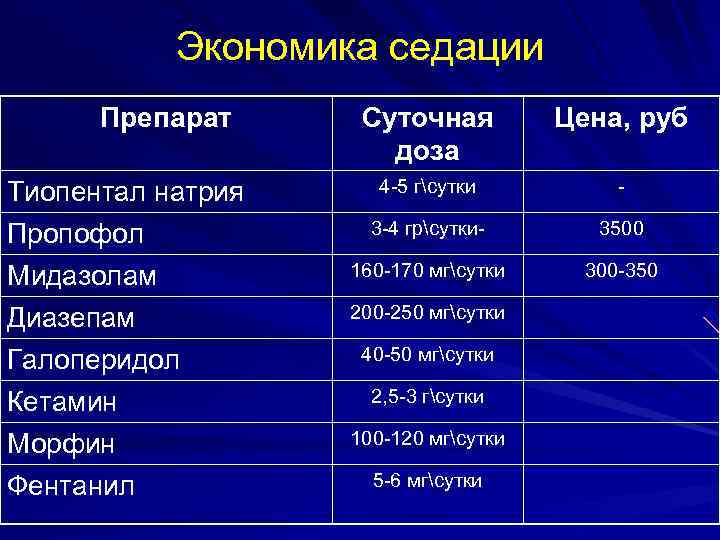 Экономика седации

| Препарат | Суточная доза | Цена, руб |
|---|---|---|
| Тиопентал натрия | 4-5 г\сутки | - |
| Пропофол | 3-4 гр\сутки- | 3500 |
| Мидазолам | 160-170 мг\сутки | 300-350 |
| Диазепам | 200-250 мг\сутки | |
| Галоперидол | 40-50 мг\сутки | |
| Кетамин | 2,5-3 г\сутки | |
| Морфин | 100-120 мг\сутки | |
| Фентанил | 5-6 мг\сутки | |